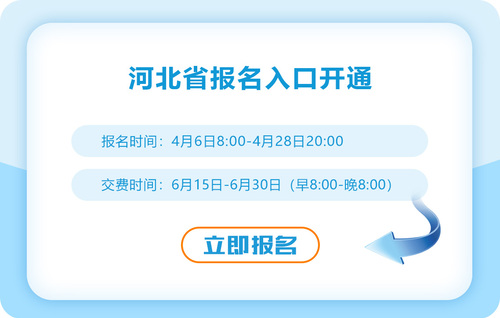 河北省报名入口开通

报名时间：4月6日8:00-4月28日20:00

交费时间：6月15日-6月30日（早8:00-晚8:00）

立即报名